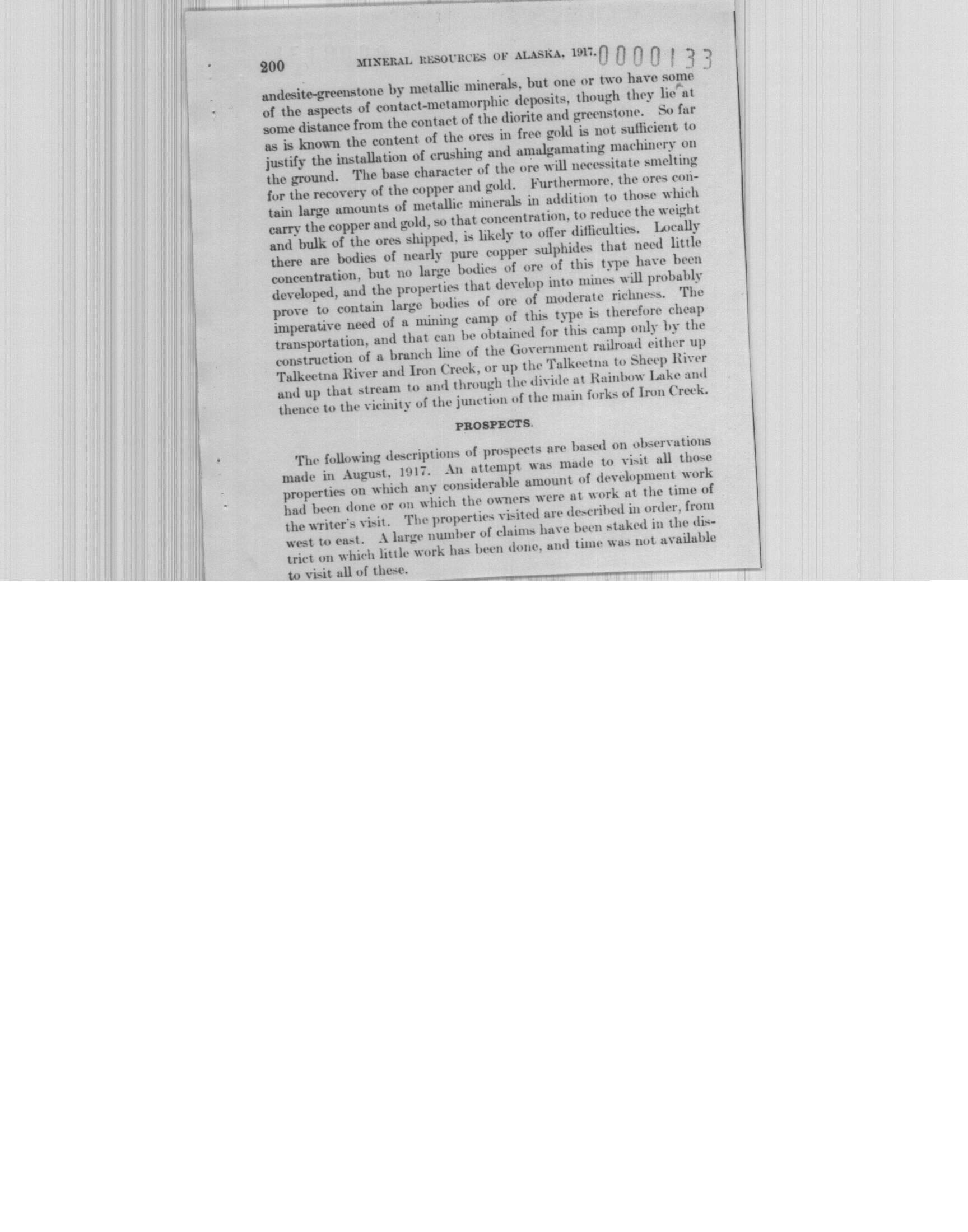 200 MINERAL RESOURCES OF ALASKA, 1917. 0000133

andesite-greenstone by metallic minerals, but one or two have some of the aspects of contact-metamorphic deposits, though they lie at some distance from the contact of the diorite and greenstone. So far as is known the content of the ores in free gold is not sufficient to justify the installation of crushing and amalgamating machinery on the ground. The base character of the ore will necessitate smelting for the recovery of the copper and gold. Furthermore, the ores contain large amounts of metallic minerals in addition to those which carry the copper and gold, so that concentration, to reduce the weight and bulk of the ores shipped, is likely to offer difficulties. Locally there are bodies of nearly pure copper sulphides that need little concentration, but no large bodies of ore of this type have been developed, and the properties that develop into mines will probably prove to contain large bodies of ore of moderate richness. The imperative need of a mining camp of this type is therefore cheap transportation, and that can be obtained for this camp only by the construction of a branch line of the Government railroad either up Talkeetna River and Iron Creek, or up the Talkeetna to Sheep River and up that stream to and through the divide at Rainbow Lake and thence to the vicinity of the junction of the main forks of Iron Creek.

PROSPECTS.

The following descriptions of prospects are based on observations made in August, 1917. An attempt was made to visit all those properties on which any considerable amount of development work had been done or on which the owners were at work at the time of the writer's visit. The properties visited are described in order, from west to east. A large number of claims have been staked in the district on which little work has been done, and time was not available to visit all of these.